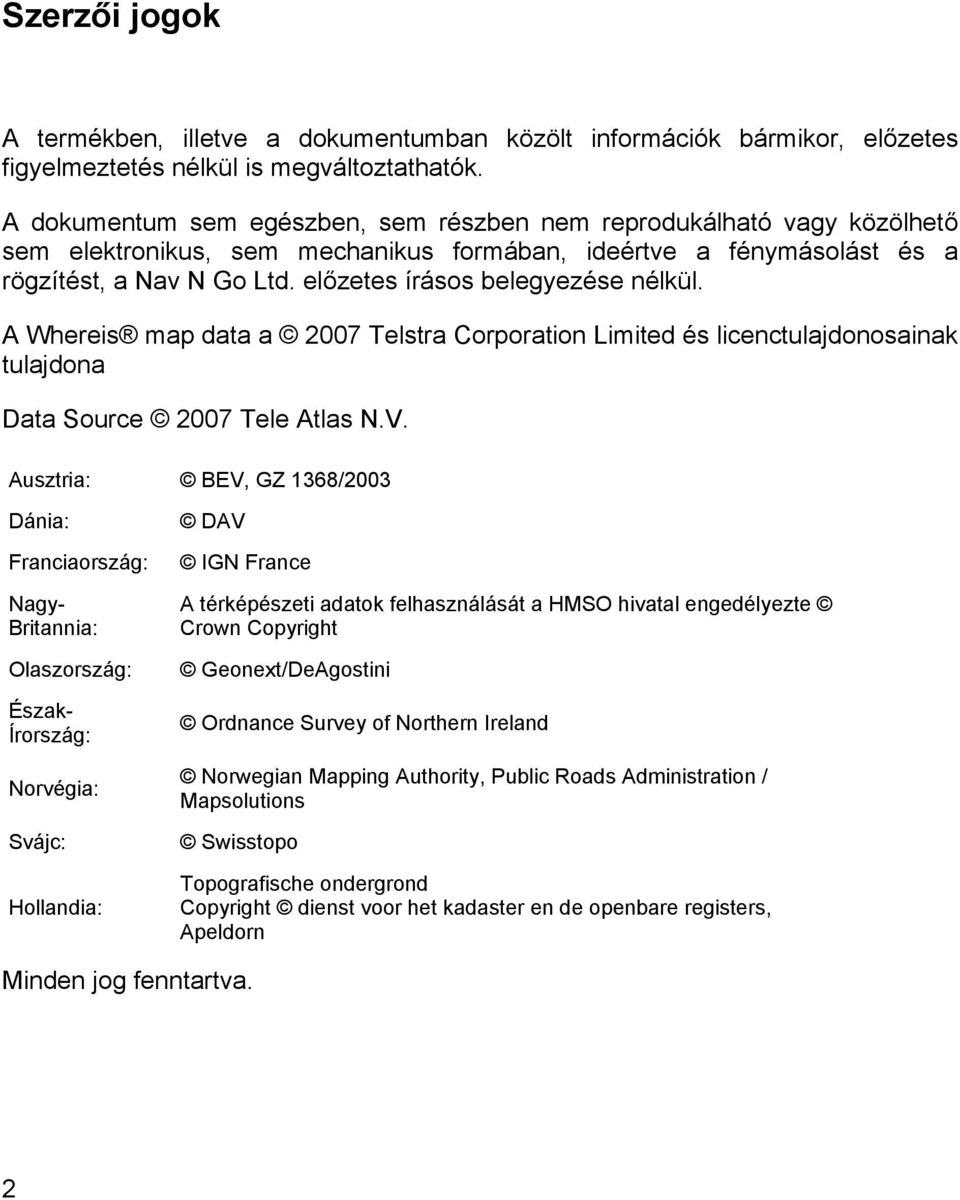 Szerzői jogok

A termékben, illetve a dokumentumban közölt információk bármikor, előzetes figyelmeztetés nélkül is megváltoztathatók.

A dokumentum sem egészben, sem részben nem reprodukálható vagy közölhető sem elektronikus, sem mechanikus formában, ideértve a fénymásolást és a rögzítést, a Nav N Go Ltd. előzetes írásos belegyezése nélkül.

A Whereis® map data a © 2007 Telstra Corporation Limited és licenctulajdonosainak tulajdona

Data Source © 2007 Tele Atlas N.V.

| | |
|---|---|
| Ausztria: | © BEV, GZ 1368/2003 |
| Dánia: | © DAV |
| Franciaország: | © IGN France |
| Nagy-Britannia: | A térképészeti adatok felhasználását a HMSO hivatal engedélyezte © Crown Copyright |
| Olaszország: | © Geonext/DeAgostini |
| Észak-Írország: | © Ordnance Survey of Northern Ireland |
| Norvégia: | © Norwegian Mapping Authority, Public Roads Administration / Mapsolutions |
| Svájc: | © Swisstopo |
| Hollandia: | Topografische ondergrond Copyright © dienst voor het kadaster en de openbare registers, Apeldorn |

Minden jog fenntartva.

2